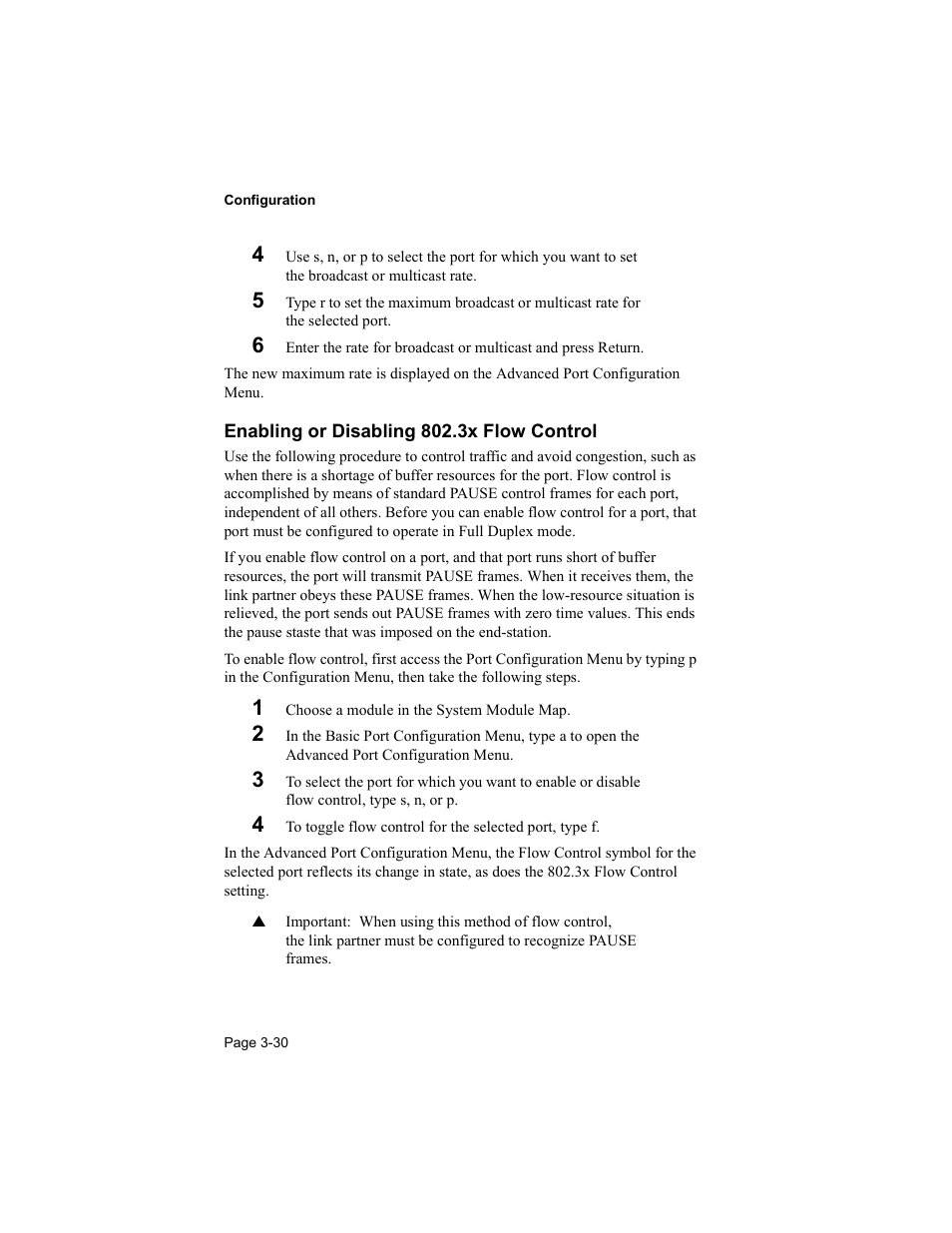 Configuration

4 Use s, n, or p to select the port for which you want to set the broadcast or multicast rate.

5 Type r to set the maximum broadcast or multicast rate for the selected port.

6 Enter the rate for broadcast or multicast and press Return.

The new maximum rate is displayed on the Advanced Port Configuration Menu.

Enabling or Disabling 802.3x Flow Control

Use the following procedure to control traffic and avoid congestion, such as when there is a shortage of buffer resources for the port. Flow control is accomplished by means of standard PAUSE control frames for each port, independent of all others. Before you can enable flow control for a port, that port must be configured to operate in Full Duplex mode.

If you enable flow control on a port, and that port runs short of buffer resources, the port will transmit PAUSE frames. When it receives them, the link partner obeys these PAUSE frames. When the low-resource situation is relieved, the port sends out PAUSE frames with zero time values. This ends the pause staste that was imposed on the end-station.

To enable flow control, first access the Port Configuration Menu by typing p in the Configuration Menu, then take the following steps.

1 Choose a module in the System Module Map.

2 In the Basic Port Configuration Menu, type a to open the Advanced Port Configuration Menu.

3 To select the port for which you want to enable or disable flow control, type s, n, or p.

4 To toggle flow control for the selected port, type f.

In the Advanced Port Configuration Menu, the Flow Control symbol for the selected port reflects its change in state, as does the 802.3x Flow Control setting.

▲ Important: When using this method of flow control, the link partner must be configured to recognize PAUSE frames.

Page 3-30